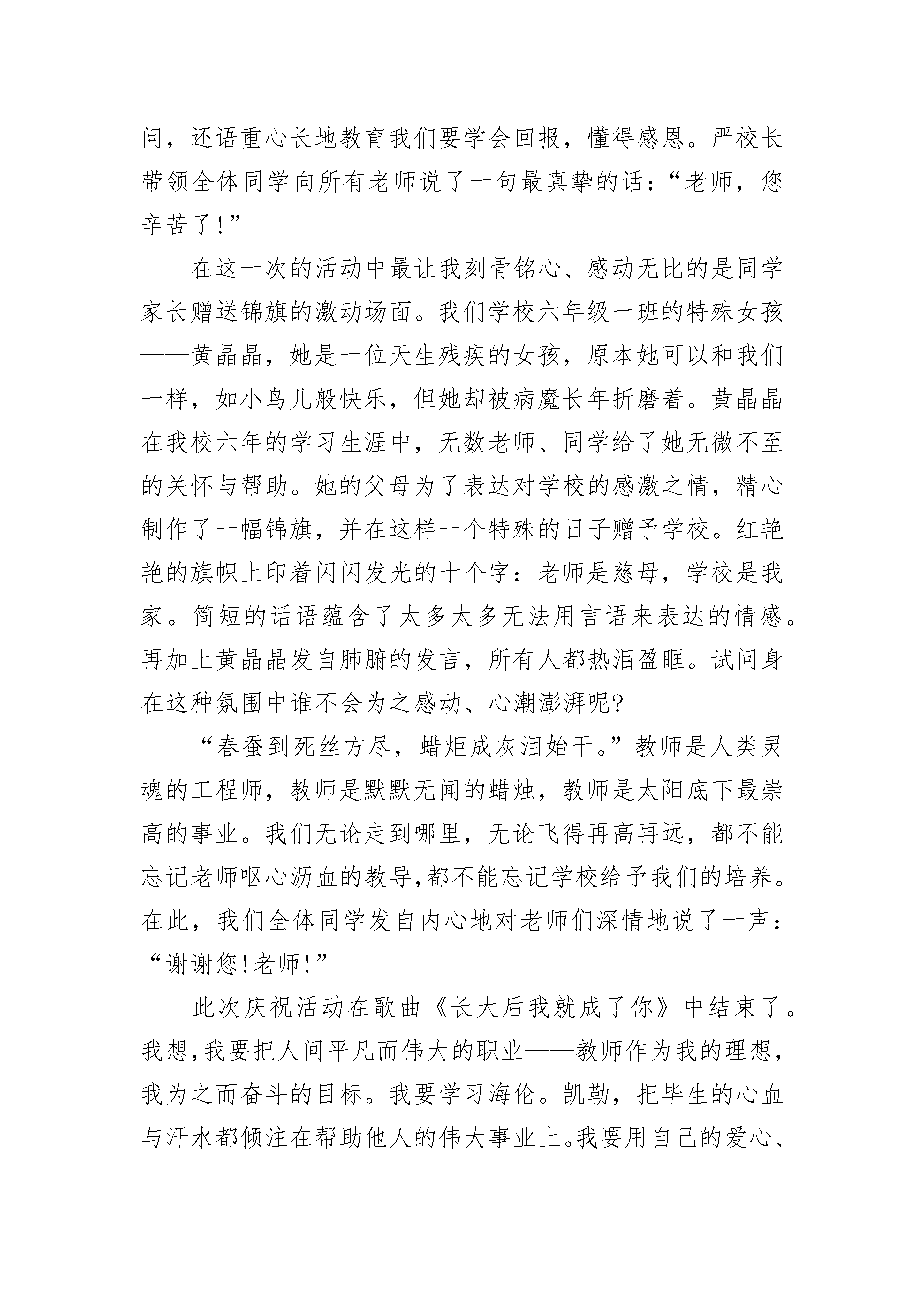 问，还语重心长地教育我们要学会回报，懂得感恩。严校长带领全体同学向所有老师说了一句最真挚的话：“老师，您辛苦了!”

在这一次的活动中最让我刻骨铭心、感动无比的是同学家长赠送锦旗的激动场面。我们学校六年级一班的特殊女孩——黄晶晶，她是一位天生残疾的女孩，原本她可以和我们一样，如小鸟儿般快乐，但她却被病魔长年折磨着。黄晶晶在我校六年的学习生涯中，无数老师、同学给了她无微不至的关怀与帮助。她的父母为了表达对学校的感激之情，精心制作了一幅锦旗，并在这样一个特殊的日子赠予学校。红艳艳的旗帜上印着闪闪发光的十个字：老师是慈母，学校是我家。简短的话语蕴含了太多太多无法用言语来表达的情感。再加上黄晶晶发自肺腑的发言，所有人都热泪盈眶。试问身在这种氛围中谁不会为之感动、心潮澎湃呢?

“春蚕到死丝方尽，蜡炬成灰泪始干。”教师是人类灵魂的工程师，教师是默默无闻的蜡烛，教师是太阳底下最崇高的事业。我们无论走到哪里，无论飞得再高再远，都不能忘记老师呕心沥血的教导,都不能忘记学校给予我们的培养。在此，我们全体同学发自内心地对老师们深情地说了一声：“谢谢您!老师!”

此次庆祝活动在歌曲《长大后我就成了你》中结束了。我想,我要把人间平凡而伟大的职业——教师作为我的理想，我为之而奋斗的目标。我要学习海伦。凯勒，把毕生的心血与汗水都倾注在帮助他人的伟大事业上。我要用自己的爱心、